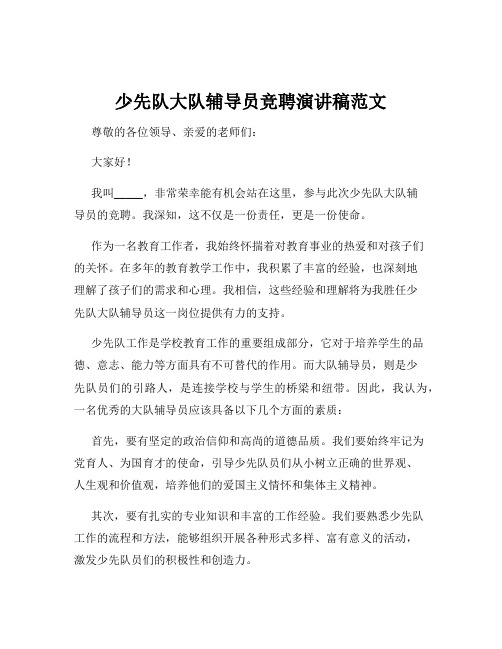 少先队大队辅导员竞聘演讲稿范文

尊敬的各位领导、亲爱的老师们：

大家好！

我叫_____，非常荣幸能有机会站在这里，参与此次少先队大队辅导员的竞聘。我深知，这不仅是一份责任，更是一份使命。

作为一名教育工作者，我始终怀揣着对教育事业的热爱和对孩子们的关怀。在多年的教育教学工作中，我积累了丰富的经验，也深刻地理解了孩子们的需求和心理。我相信，这些经验和理解将为我胜任少先队大队辅导员这一岗位提供有力的支持。

少先队工作是学校教育工作的重要组成部分，它对于培养学生的品德、意志、能力等方面具有不可替代的作用。而大队辅导员，则是少先队员们的引路人，是连接学校与学生的桥梁和纽带。因此，我认为，一名优秀的大队辅导员应该具备以下几个方面的素质：

首先，要有坚定的政治信仰和高尚的道德品质。我们要始终牢记为党育人、为国育才的使命，引导少先队员们从小树立正确的世界观、人生观和价值观，培养他们的爱国主义情怀和集体主义精神。

其次，要有扎实的专业知识和丰富的工作经验。我们要熟悉少先队工作的流程和方法，能够组织开展各种形式多样、富有意义的活动，激发少先队员们的积极性和创造力。